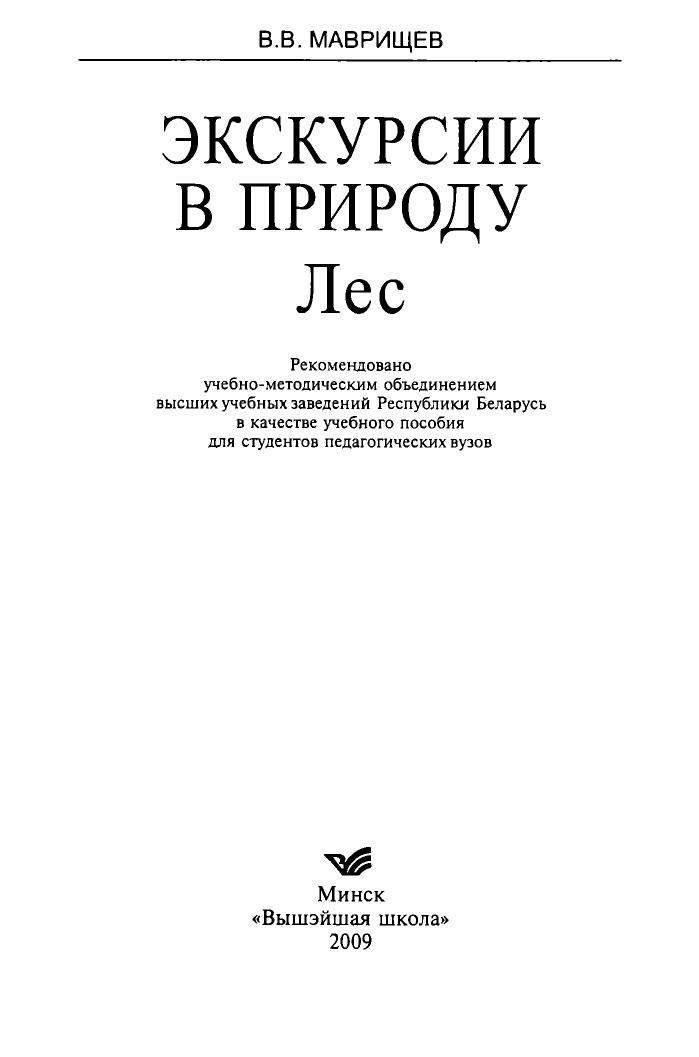 В.В. МАВРИЩЕВ

ЭКСКУРСИИ
В ПРИРОДУ
Лес

Рекомендовано
учебно-методическим объединением
высших учебных заведений Республики Беларусь
в качестве учебного пособия
для студентов педагогических вузов

Минск
«Вышэйшая школа»
2009